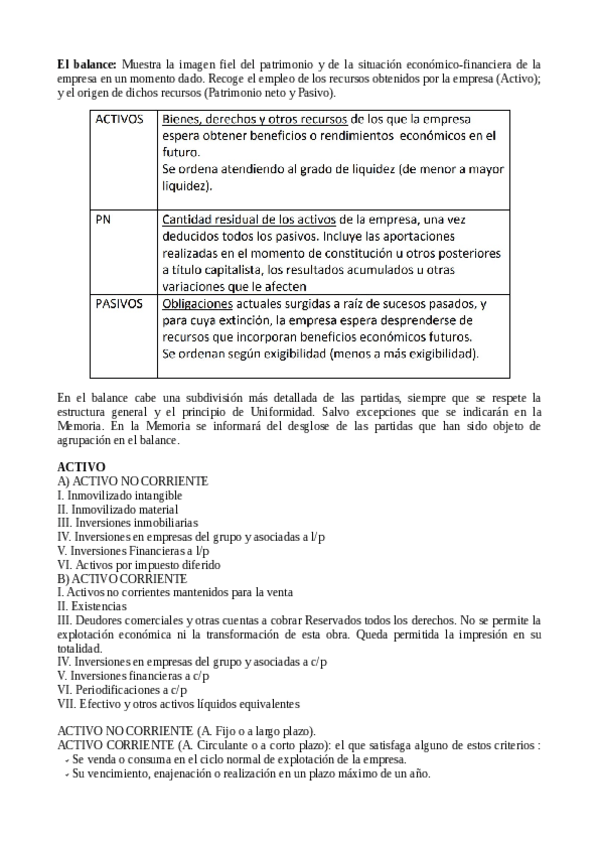 **El balance:** Muestra la imagen fiel del patrimonio y de la situación económico-financiera de la empresa en un momento dado. Recoge el empleo de los recursos obtenidos por la empresa (Activo); y el origen de dichos recursos (Patrimonio neto y Pasivo).

| ACTIVOS | Bienes, derechos y otros recursos de los que la empresa espera obtener beneficios o rendimientos económicos en el futuro. Se ordena atendiendo al grado de liquidez (de menor a mayor liquidez). |
|---|---|
| PN | Cantidad residual de los activos de la empresa, una vez deducidos todos los pasivos. Incluye las aportaciones realizadas en el momento de constitución u otros posteriores a título capitalista, los resultados acumulados u otras variaciones que le afecten |
| PASIVOS | Obligaciones actuales surgidas a raíz de sucesos pasados, y para cuya extinción, la empresa espera desprenderse de recursos que incorporan beneficios económicos futuros. Se ordenan según exigibilidad (menos a más exigibilidad). |

En el balance cabe una subdivisión más detallada de las partidas, siempre que se respete la estructura general y el principio de Uniformidad. Salvo excepciones que se indicarán en la Memoria. En la Memoria se informará del desglose de las partidas que han sido objeto de agrupación en el balance.

**ACTIVO**
A) ACTIVO NO CORRIENTE
I. Inmovilizado intangible
II. Inmovilizado material
III. Inversiones inmobiliarias
IV. Inversiones en empresas del grupo y asociadas a l/p
V. Inversiones Financieras a l/p
VI. Activos por impuesto diferido
B) ACTIVO CORRIENTE
I. Activos no corrientes mantenidos para la venta
II. Existencias
III. Deudores comerciales y otras cuentas a cobrar Reservados todos los derechos. No se permite la explotación económica ni la transformación de esta obra. Queda permitida la impresión en su totalidad.
IV. Inversiones en empresas del grupo y asociadas a c/p
V. Inversiones financieras a c/p
VI. Periodificaciones a c/p
VII. Efectivo y otros activos líquidos equivalentes

ACTIVO NO CORRIENTE (A. Fijo o a largo plazo).
ACTIVO CORRIENTE (A. Circulante o a corto plazo): el que satisfaga alguno de estos criterios :
- Se venda o consuma en el ciclo normal de explotación de la empresa.
- Su vencimiento, enajenación o realización en un plazo máximo de un año.